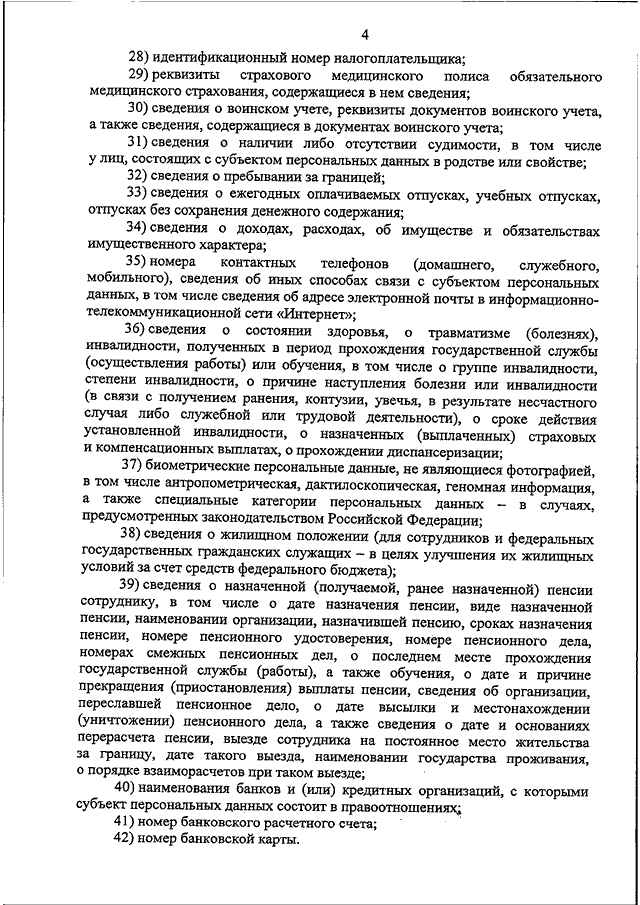 4

28) идентификационный номер налогоплательщика;

29) реквизиты страхового медицинского полиса обязательного медицинского страхования, содержащиеся в нем сведения;

30) сведения о воинском учете, реквизиты документов воинского учета, а также сведения, содержащиеся в документах воинского учета;

31) сведения о наличии либо отсутствии судимости, в том числе у лиц, состоящих с субъектом персональных данных в родстве или свойстве;

32) сведения о пребывании за границей;

33) сведения о ежегодных оплачиваемых отпусках, учебных отпусках, отпусках без сохранения денежного содержания;

34) сведения о доходах, расходах, об имуществе и обязательствах имущественного характера;

35) номера контактных телефонов (домашнего, служебного, мобильного), сведения об иных способах связи с субъектом персональных данных, в том числе сведения об адресе электронной почты в информационно-телекоммуникационной сети «Интернет»;

36) сведения о состоянии здоровья, о травматизме (болезнях), инвалидности, полученных в период прохождения государственной службы (осуществления работы) или обучения, в том числе о группе инвалидности, степени инвалидности, о причине наступления болезни или инвалидности (в связи с получением ранения, контузии, увечья, в результате несчастного случая либо служебной или трудовой деятельности), о сроке действия установленной инвалидности, о назначенных (выплаченных) страховых и компенсационных выплатах, о прохождении диспансеризации;

37) биометрические персональные данные, не являющиеся фотографией, в том числе антропометрическая, дактилоскопическая, геномная информация, а также специальные категории персональных данных – в случаях, предусмотренных законодательством Российской Федерации;

38) сведения о жилищном положении (для сотрудников и федеральных государственных гражданских служащих – в целях улучшения их жилищных условий за счет средств федерального бюджета);

39) сведения о назначенной (получаемой, ранее назначенной) пенсии сотруднику, в том числе о дате назначения пенсии, виде назначенной пенсии, наименовании организации, назначившей пенсию, сроках назначения пенсии, номере пенсионного удостоверения, номере пенсионного дела, номерах смежных пенсионных дел, о последнем месте прохождения государственной службы (работы), а также обучения, о дате и причине прекращения (приостановления) выплаты пенсии, сведения об организации, переславшей пенсионное дело, о дате высылки и местонахождении (уничтожении) пенсионного дела, а также сведения о дате и основаниях перерасчета пенсии, выезде сотрудника на постоянное место жительства за границу, дате такого выезда, наименовании государства проживания, о порядке взаиморасчетов при таком выезде;

40) наименования банков и (или) кредитных организаций, с которыми субъект персональных данных состоит в правоотношениях;

41) номер банковского расчетного счета;

42) номер банковской карты.